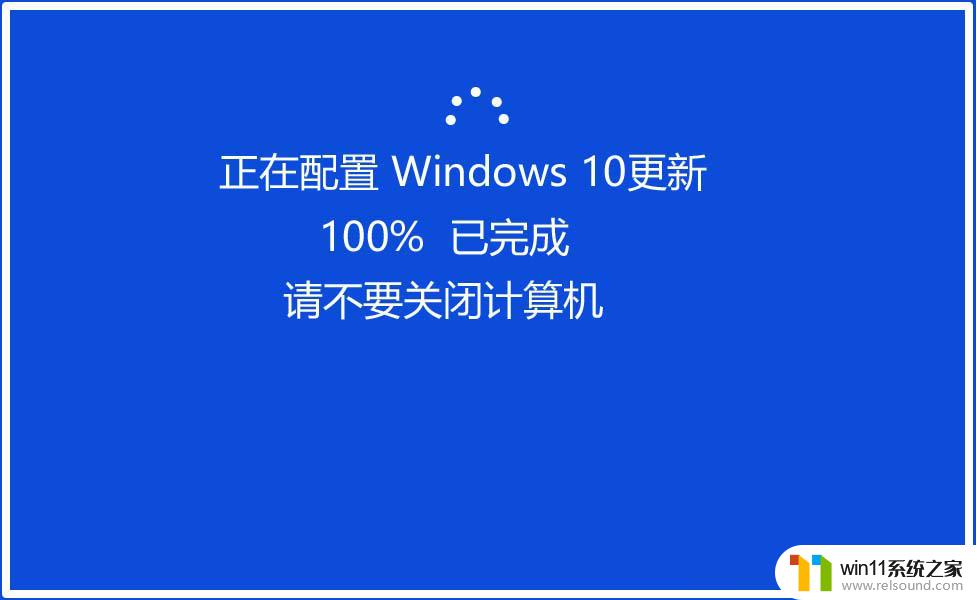 正在配置 Windows 10更新
100% 已完成
请不要关闭计算机

win11系统之家
www.relsound.com